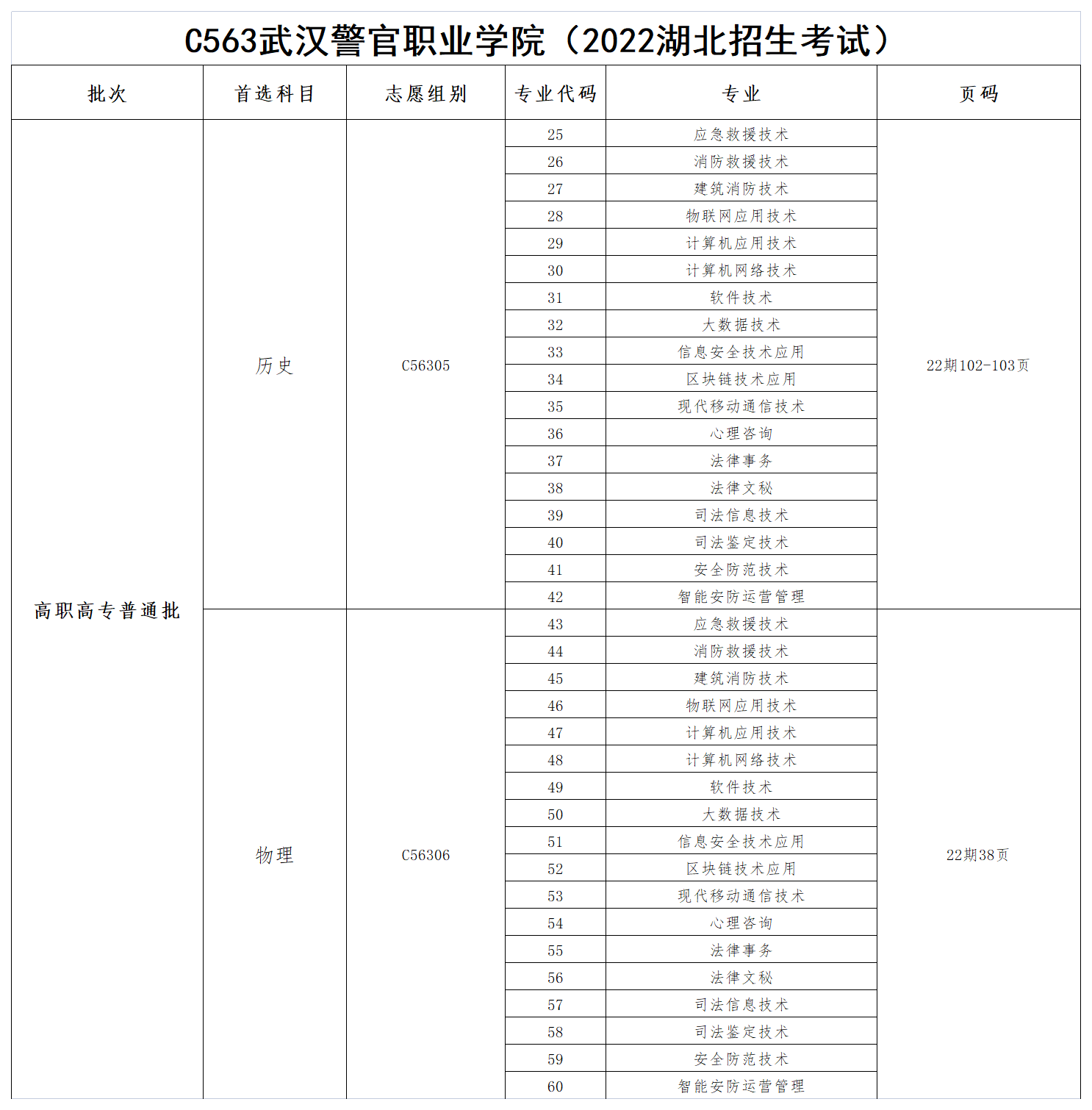 C563武汉警官职业学院（2022湖北招生考试）

| 批次 | 首选科目 | 志愿组别 | 专业代码 | 专业 | 页码 |
|---|---|---|---|---|---|
| 高职高专普通批 | 历史 | C56305 | 25 | 应急救援技术 | 22期102-103页 |
| | | | 26 | 消防救援技术 | |
| | | | 27 | 建筑消防技术 | |
| | | | 28 | 物联网应用技术 | |
| | | | 29 | 计算机应用技术 | |
| | | | 30 | 计算机网络技术 | |
| | | | 31 | 软件技术 | |
| | | | 32 | 大数据技术 | |
| | | | 33 | 信息安全技术应用 | |
| | | | 34 | 区块链技术应用 | |
| | | | 35 | 现代移动通信技术 | |
| | | | 36 | 心理咨询 | |
| | | | 37 | 法律事务 | |
| | | | 38 | 法律文秘 | |
| | | | 39 | 司法信息技术 | |
| | | | 40 | 司法鉴定技术 | |
| | | | 41 | 安全防范技术 | |
| | | | 42 | 智能安防运营管理 | |
| | 物理 | C56306 | 43 | 应急救援技术 | 22期38页 |
| | | | 44 | 消防救援技术 | |
| | | | 45 | 建筑消防技术 | |
| | | | 46 | 物联网应用技术 | |
| | | | 47 | 计算机应用技术 | |
| | | | 48 | 计算机网络技术 | |
| | | | 49 | 软件技术 | |
| | | | 50 | 大数据技术 | |
| | | | 51 | 信息安全技术应用 | |
| | | | 52 | 区块链技术应用 | |
| | | | 53 | 现代移动通信技术 | |
| | | | 54 | 心理咨询 | |
| | | | 55 | 法律事务 | |
| | | | 56 | 法律文秘 | |
| | | | 57 | 司法信息技术 | |
| | | | 58 | 司法鉴定技术 | |
| | | | 59 | 安全防范技术 | |
| | | | 60 | 智能安防运营管理 | |